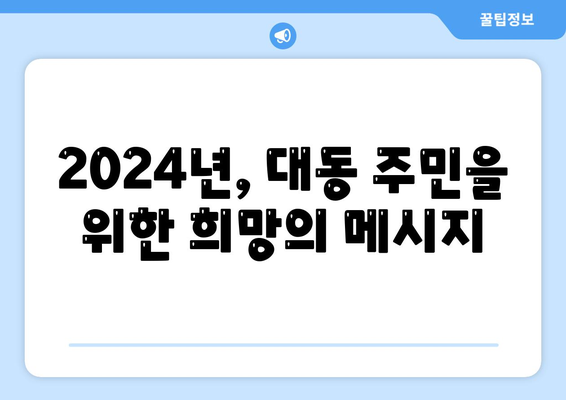 꿀팁정보

2024년, 대동 주민을 위한 희망의 메시지